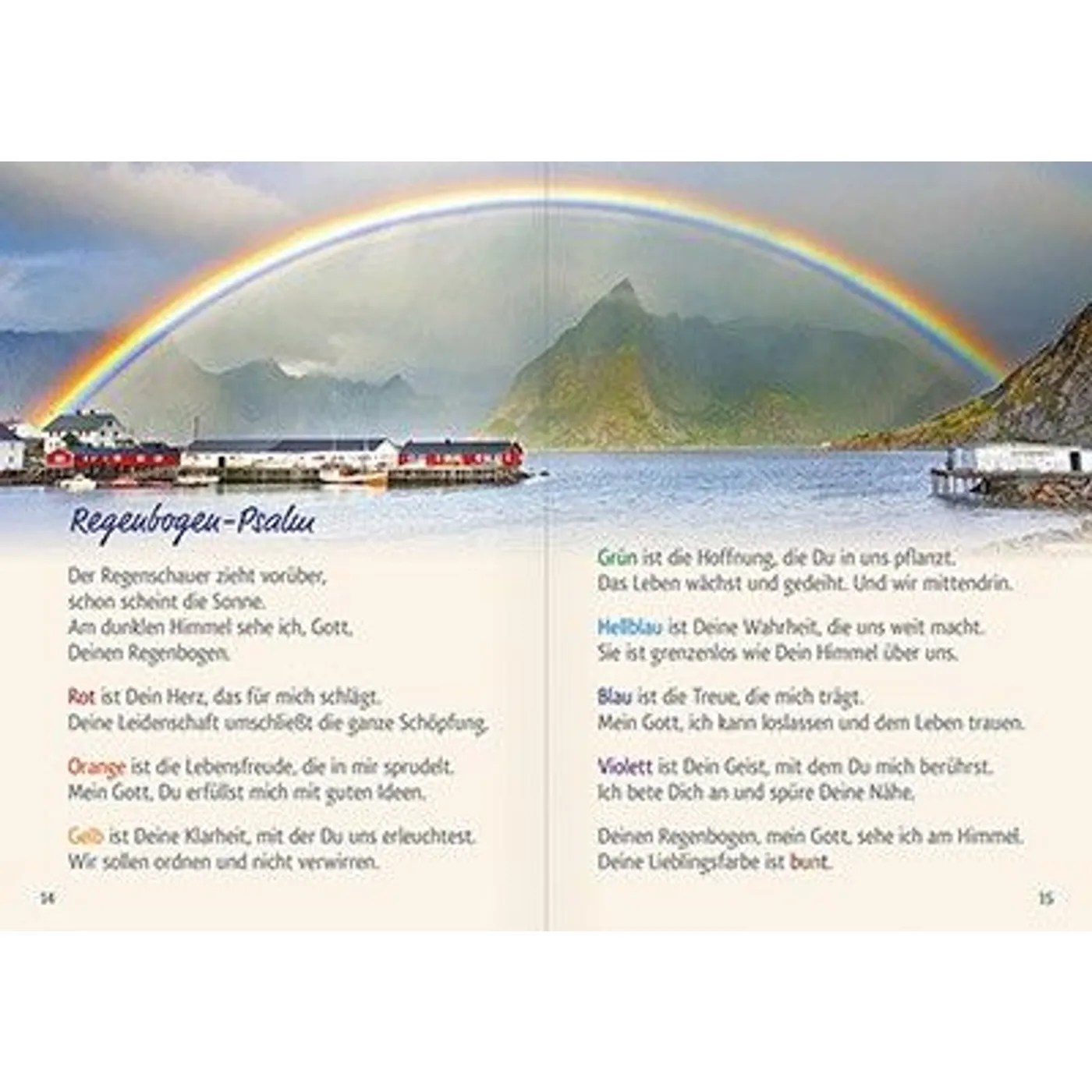 Regenbogen-Psalm

Der Regenschauer zieht vorüber,
schon scheint die Sonne.
Am dunklen Himmel sehe ich, Gott,
Deinen Regenbogen.

Rot ist Dein Herz, das für mich schlägt.
Deine Leidenschaft umschließt die ganze Schöpfung.

Orange ist die Lebensfreude, die in mir sprudelt.
Mein Gott, Du erfüllst mich mit guten Ideen.

Gelb ist Deine Klarheit, mit der Du uns erleuchtest.
Wir sollen ordnen und nicht verwirren.

14

Grün ist die Hoffnung, die Du in uns pflanzt.
Das Leben wächst und gedeiht. Und wir mittendrin.

Hellblau ist Deine Wahrheit, die uns weit macht.
Sie ist grenzenlos wie Dein Himmel über uns.

Blau ist die Treue, die mich trägt.
Mein Gott, ich kann loslassen und dem Leben trauen.

Violett ist Dein Geist, mit dem Du mich berührst.
Ich bete Dich an und spüre Deine Nähe.

Deinen Regenbogen, mein Gott, sehe ich am Himmel.
Deine Lieblingsfarbe ist bunt.

15